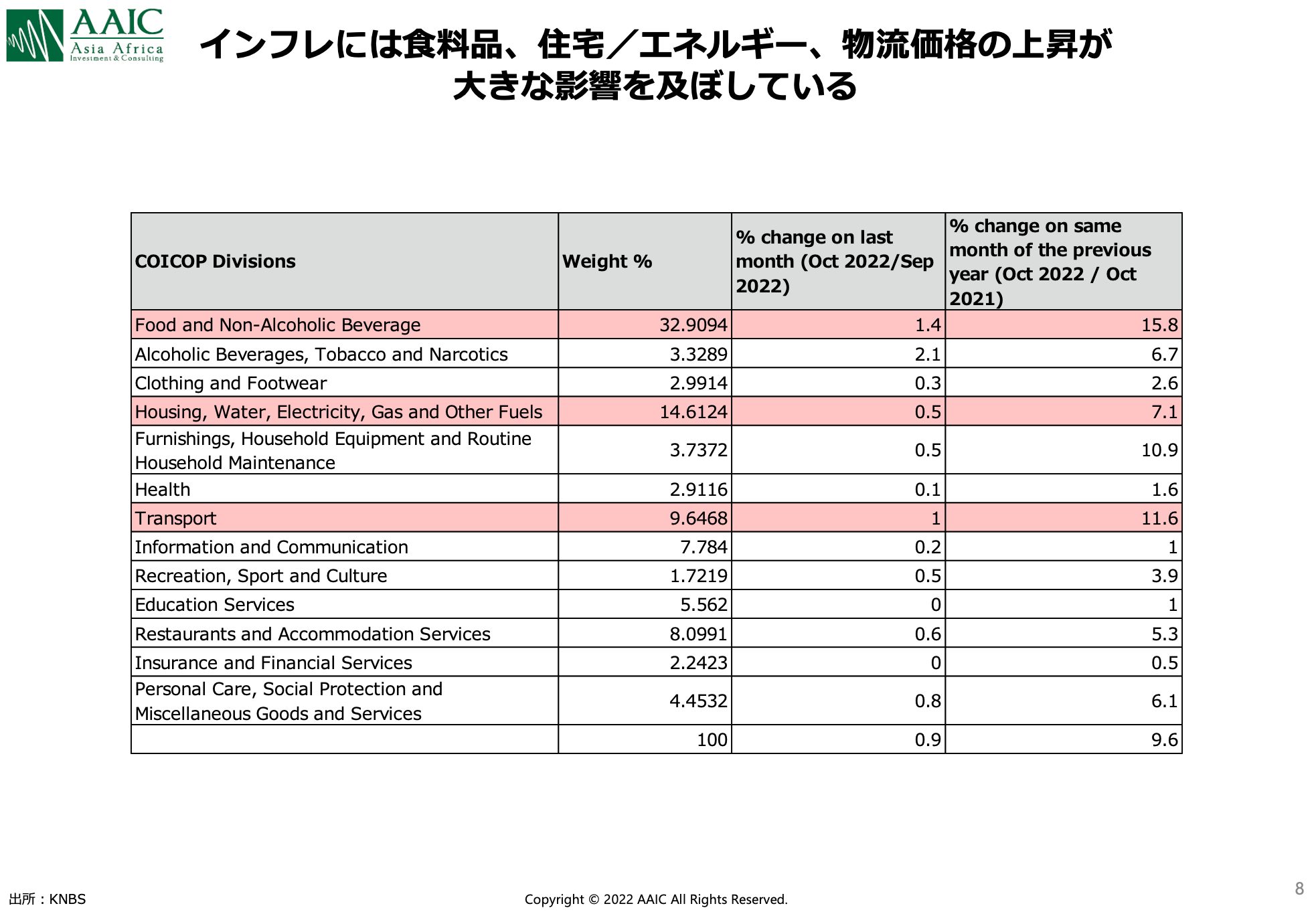 AAIC
Asia Africa
Investment & Consulting

インフレには食料品、住宅／エネルギー、物流価格の上昇が大きな影響を及ぼしている

| COICOP Divisions | Weight % | % change on last month (Oct 2022/Sep 2022) | % change on same month of the previous year (Oct 2022 / Oct 2021) |
|---|---|---|---|
| Food and Non-Alcoholic Beverage | 32.9094 | 1.4 | 15.8 |
| Alcoholic Beverages, Tobacco and Narcotics | 3.3289 | 2.1 | 6.7 |
| Clothing and Footwear | 2.9914 | 0.3 | 2.6 |
| Housing, Water, Electricity, Gas and Other Fuels | 14.6124 | 0.5 | 7.1 |
| Furnishings, Household Equipment and Routine Household Maintenance | 3.7372 | 0.5 | 10.9 |
| Health | 2.9116 | 0.1 | 1.6 |
| Transport | 9.6468 | 1 | 11.6 |
| Information and Communication | 7.784 | 0.2 | 1 |
| Recreation, Sport and Culture | 1.7219 | 0.5 | 3.9 |
| Education Services | 5.562 | 0 | 1 |
| Restaurants and Accommodation Services | 8.0991 | 0.6 | 5.3 |
| Insurance and Financial Services | 2.2423 | 0 | 0.5 |
| Personal Care, Social Protection and Miscellaneous Goods and Services | 4.4532 | 0.8 | 6.1 |
|  | 100 | 0.9 | 9.6 |

出所：KNBS

Copyright © 2022 AAIC All Rights Reserved.

8